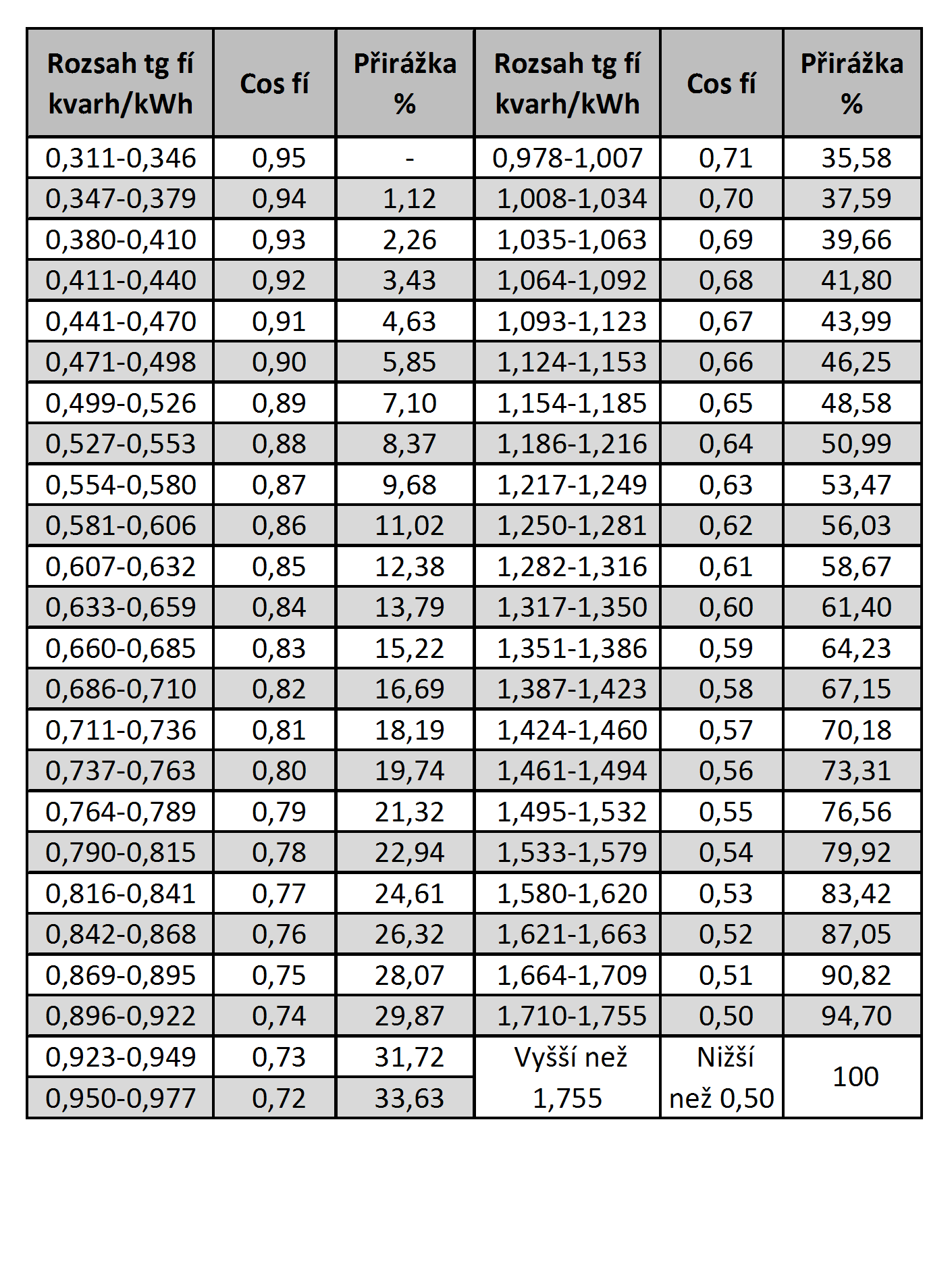 | Rozsah tg fí kvarh/kWh | Cos fí | Přirážka % | Rozsah tg fí kvarh/kWh | Cos fí | Přirážka % |
|---|---|---|---|---|---|
| 0,311-0,346 | 0,95 | - | 0,978-1,007 | 0,71 | 35,58 |
| 0,347-0,379 | 0,94 | 1,12 | 1,008-1,034 | 0,70 | 37,59 |
| 0,380-0,410 | 0,93 | 2,26 | 1,035-1,063 | 0,69 | 39,66 |
| 0,411-0,440 | 0,92 | 3,43 | 1,064-1,092 | 0,68 | 41,80 |
| 0,441-0,470 | 0,91 | 4,63 | 1,093-1,123 | 0,67 | 43,99 |
| 0,471-0,498 | 0,90 | 5,85 | 1,124-1,153 | 0,66 | 46,25 |
| 0,499-0,526 | 0,89 | 7,10 | 1,154-1,185 | 0,65 | 48,58 |
| 0,527-0,553 | 0,88 | 8,37 | 1,186-1,216 | 0,64 | 50,99 |
| 0,554-0,580 | 0,87 | 9,68 | 1,217-1,249 | 0,63 | 53,47 |
| 0,581-0,606 | 0,86 | 11,02 | 1,250-1,281 | 0,62 | 56,03 |
| 0,607-0,632 | 0,85 | 12,38 | 1,282-1,316 | 0,61 | 58,67 |
| 0,633-0,659 | 0,84 | 13,79 | 1,317-1,350 | 0,60 | 61,40 |
| 0,660-0,685 | 0,83 | 15,22 | 1,351-1,386 | 0,59 | 64,23 |
| 0,686-0,710 | 0,82 | 16,69 | 1,387-1,423 | 0,58 | 67,15 |
| 0,711-0,736 | 0,81 | 18,19 | 1,424-1,460 | 0,57 | 70,18 |
| 0,737-0,763 | 0,80 | 19,74 | 1,461-1,494 | 0,56 | 73,31 |
| 0,764-0,789 | 0,79 | 21,32 | 1,495-1,532 | 0,55 | 76,56 |
| 0,790-0,815 | 0,78 | 22,94 | 1,533-1,579 | 0,54 | 79,92 |
| 0,816-0,841 | 0,77 | 24,61 | 1,580-1,620 | 0,53 | 83,42 |
| 0,842-0,868 | 0,76 | 26,32 | 1,621-1,663 | 0,52 | 87,05 |
| 0,869-0,895 | 0,75 | 28,07 | 1,664-1,709 | 0,51 | 90,82 |
| 0,896-0,922 | 0,74 | 29,87 | 1,710-1,755 | 0,50 | 94,70 |
| 0,923-0,949 | 0,73 | 31,72 | Vyšší než 1,755 | Nižší než 0,50 | 100 |
| 0,950-0,977 | 0,72 | 33,63 | | | |